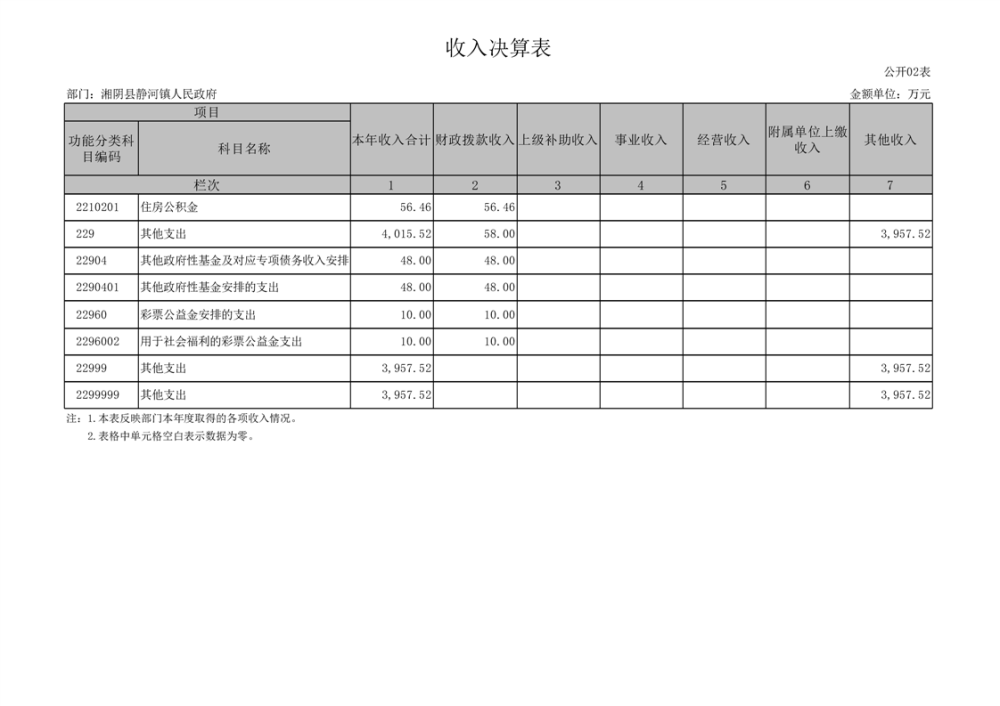 收入决算表

公开02表

部门：湘阴县静河镇人民政府

金额单位：万元

| 项目 | | 本年收入合计 | 财政拨款收入 | 上级补助收入 | 事业收入 | 经营收入 | 附属单位上缴收入 | 其他收入 |
|---|---|---|---|---|---|---|---|---|
| 功能分类科目编码 | 科目名称 | | | | | | | |
| 栏次 | | 1 | 2 | 3 | 4 | 5 | 6 | 7 |
| 2210201 | 住房公积金 | 56.46 | 56.46 | | | | | |
| 229 | 其他支出 | 4,015.52 | 58.00 | | | | | 3,957.52 |
| 22904 | 其他政府性基金及对应专项债务收入安排 | 48.00 | 48.00 | | | | | |
| 2290401 | 其他政府性基金安排的支出 | 48.00 | 48.00 | | | | | |
| 22960 | 彩票公益金安排的支出 | 10.00 | 10.00 | | | | | |
| 2296002 | 用于社会福利的彩票公益金支出 | 10.00 | 10.00 | | | | | |
| 22999 | 其他支出 | 3,957.52 | | | | | | 3,957.52 |
| 2299999 | 其他支出 | 3,957.52 | | | | | | 3,957.52 |

注：1.本表反映部门本年度取得的各项收入情况。
2.表格中单元格空白表示数据为零。